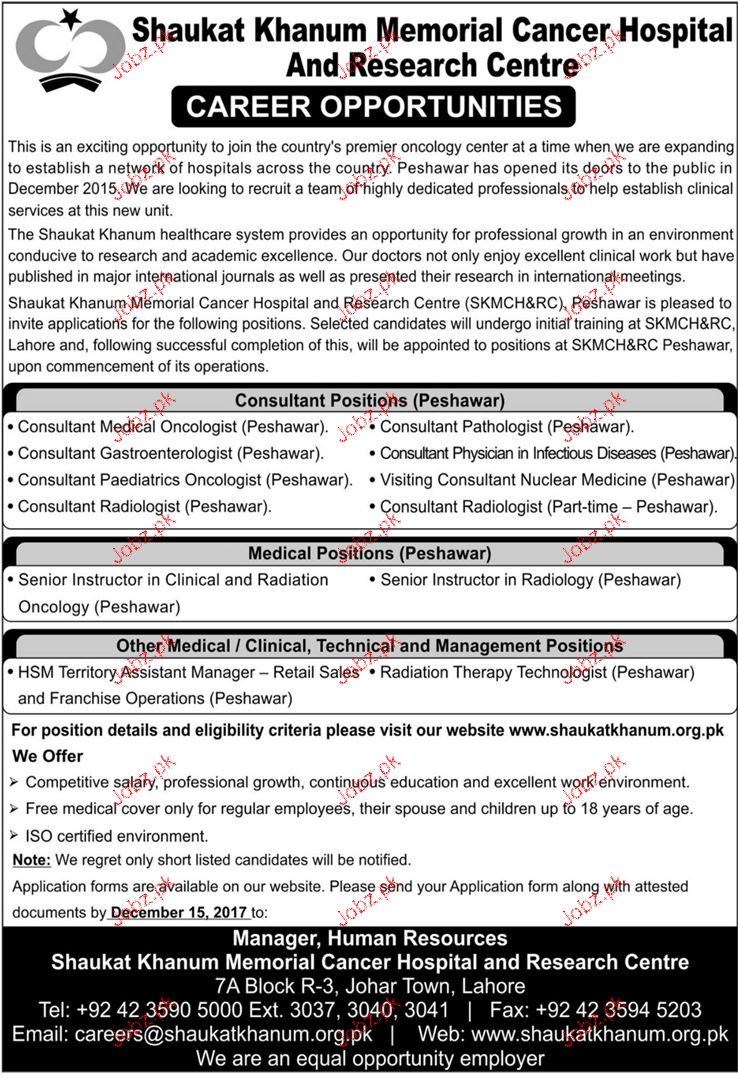 Shaukat Khanum Memorial Cancer Hospital And Research Centre

CAREER OPPORTUNITIES

This is an exciting opportunity to join the country's premier oncology center at a time when we are expanding to establish a network of hospitals across the country. Peshawar has opened its doors to the public in December 2015. We are looking to recruit a team of highly dedicated professionals to help establish clinical services at this new unit.

The Shaukat Khanum healthcare system provides an opportunity for professional growth in an environment conducive to research and academic excellence. Our doctors not only enjoy excellent clinical work but have published in major international journals as well as presented their research in international meetings.

Shaukat Khanum Memorial Cancer Hospital and Research Centre (SKMCH&RC), Peshawar is pleased to invite applications for the following positions. Selected candidates will undergo initial training at SKMCH&RC, Lahore and, following successful completion of this, will be appointed to positions at SKMCH&RC Peshawar, upon commencement of its operations.

Consultant Positions (Peshawar)

• Consultant Medical Oncologist (Peshawar).
• Consultant Gastroenterologist (Peshawar).
• Consultant Paediatrics Oncologist (Peshawar).
• Consultant Radiologist (Peshawar).

• Consultant Pathologist (Peshawar).
• Consultant Physician in Infectious Diseases (Peshawar).
• Visiting Consultant Nuclear Medicine (Peshawar)
• Consultant Radiologist (Part-time – Peshawar).

Medical Positions (Peshawar)

• Senior Instructor in Clinical and Radiation Oncology (Peshawar)

• Senior Instructor in Radiology (Peshawar)

Other Medical / Clinical, Technical and Management Positions

• HSM Territory Assistant Manager – Retail Sales and Franchise Operations (Peshawar)

• Radiation Therapy Technologist (Peshawar)

For position details and eligibility criteria please visit our website www.shaukatkhanum.org.pk

We Offer

➢ Competitive salary, professional growth, continuous education and excellent work environment.
➢ Free medical cover only for regular employees, their spouse and children up to 18 years of age.
➢ ISO certified environment.

Note: We regret only short listed candidates will be notified.

Application forms are available on our website. Please send your Application form along with attested documents by December 15, 2017 to:

Manager, Human Resources
Shaukat Khanum Memorial Cancer Hospital and Research Centre
7A Block R-3, Johar Town, Lahore
Tel: +92 42 3590 5000 Ext. 3037, 3040, 3041 | Fax: +92 42 3594 5203
Email: careers@shaukatkhanum.org.pk | Web: www.shaukatkhanum.org.pk
We are an equal opportunity employer

Jobz.pk